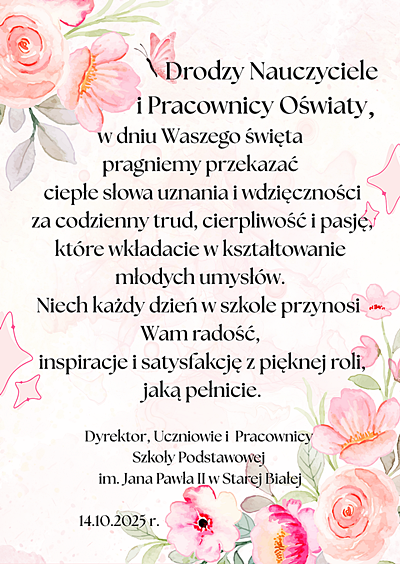 Drodzy Nauczyciele i Pracownicy Oświaty,
w dniu Waszego święta pragniemy przekazać ciepłe słowa uznania i wdzięczności za codzienny trud, cierpliwość i pasję, które wkładacie w kształtowanie młodych umysłów.
Niech każdy dzień w szkole przynosi Wam radość, inspiracje i satysfakcję z pięknej roli, jaką pełnicie.

Dyrektor, Uczniowie i Pracownicy
Szkoły Podstawowej
im. Jana Pawła II w Starej Białej

14.10.2025 r.